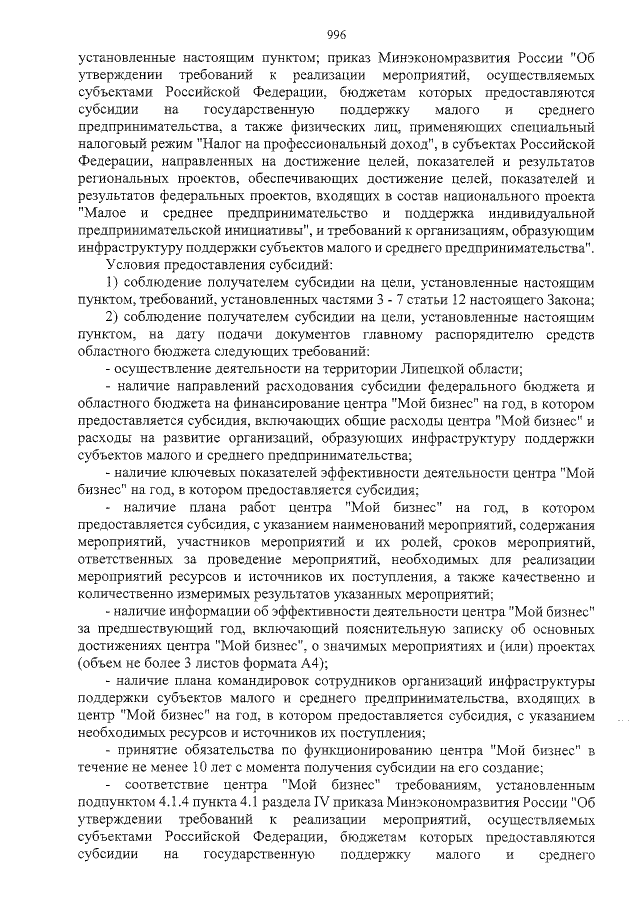 996

установленные настоящим пунктом; приказ Минэкономразвития России "Об утверждении требований к реализации мероприятий, осуществляемых субъектами Российской Федерации, бюджетам которых предоставляются субсидии на государственную поддержку малого и среднего предпринимательства, а также физических лиц, применяющих специальный налоговый режим "Налог на профессиональный доход", в субъектах Российской Федерации, направленных на достижение целей, показателей и результатов региональных проектов, обеспечивающих достижение целей, показателей и результатов федеральных проектов, входящих в состав национального проекта "Малое и среднее предпринимательство и поддержка индивидуальной предпринимательской инициативы", и требований к организациям, образующим инфраструктуру поддержки субъектов малого и среднего предпринимательства".

Условия предоставления субсидий:

1) соблюдение получателем субсидии на цели, установленные настоящим пунктом, требований, установленных частями 3 - 7 статьи 12 настоящего Закона;

2) соблюдение получателем субсидии на цели, установленные настоящим пунктом, на дату подачи документов главному распорядителю средств областного бюджета следующих требований:

- осуществление деятельности на территории Липецкой области;

- наличие направлений расходования субсидии федерального бюджета и областного бюджета на финансирование центра "Мой бизнес" на год, в котором предоставляется субсидия, включающих общие расходы центра "Мой бизнес" и расходы на развитие организаций, образующих инфраструктуру поддержки субъектов малого и среднего предпринимательства;

- наличие ключевых показателей эффективности деятельности центра "Мой бизнес" на год, в котором предоставляется субсидия;

- наличие плана работ центра "Мой бизнес" на год, в котором предоставляется субсидия, с указанием наименований мероприятий, содержания мероприятий, участников мероприятий и их ролей, сроков мероприятий, ответственных за проведение мероприятий, необходимых для реализации мероприятий ресурсов и источников их поступления, а также качественно и количественно измеримых результатов указанных мероприятий;

- наличие информации об эффективности деятельности центра "Мой бизнес" за предшествующий год, включающей пояснительную записку об основных достижениях центра "Мой бизнес", о значимых мероприятиях и (или) проектах (объем не более 3 листов формата А4);

- наличие плана командировок сотрудников организаций инфраструктуры поддержки субъектов малого и среднего предпринимательства, входящих в центр "Мой бизнес" на год, в котором предоставляется субсидия, с указанием необходимых ресурсов и источников их поступления;

- принятие обязательства по функционированию центра "Мой бизнес" в течение не менее 10 лет с момента получения субсидии на его создание;

- соответствие центра "Мой бизнес" требованиям, установленным подпунктом 4.1.4 пункта 4.1 раздела IV приказа Минэкономразвития России "Об утверждении требований к реализации мероприятий, осуществляемых субъектами Российской Федерации, бюджетам которых предоставляются субсидии на государственную поддержку малого и среднего